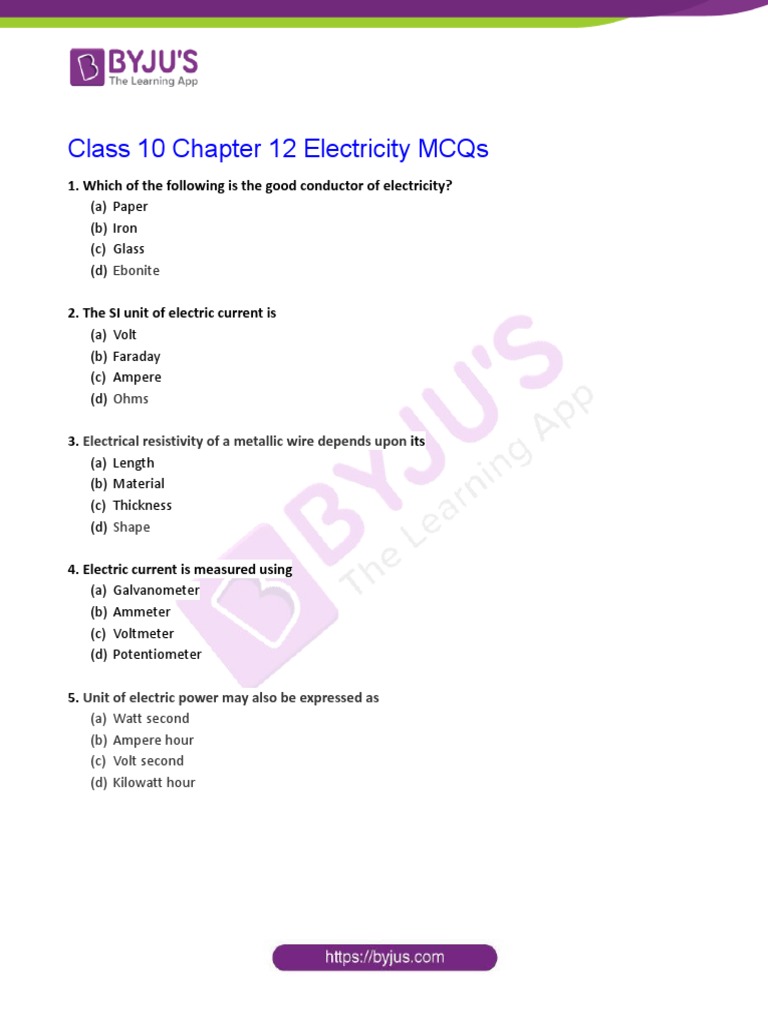 BYJU'S
The Learning App

Class 10 Chapter 12 Electricity MCQs

1. Which of the following is the good conductor of electricity?
(a) Paper
(b) Iron
(c) Glass
(d) Ebonite

2. The SI unit of electric current is
(a) Volt
(b) Faraday
(c) Ampere
(d) Ohms

3. Electrical resistivity of a metallic wire depends upon its
(a) Length
(b) Material
(c) Thickness
(d) Shape

4. Electric current is measured using
(a) Galvanometer
(b) Ammeter
(c) Voltmeter
(d) Potentiometer

5. Unit of electric power may also be expressed as
(a) Watt second
(b) Ampere hour
(c) Volt second
(d) Kilowatt hour

BYJU'S
The Learning App

https://byjus.com